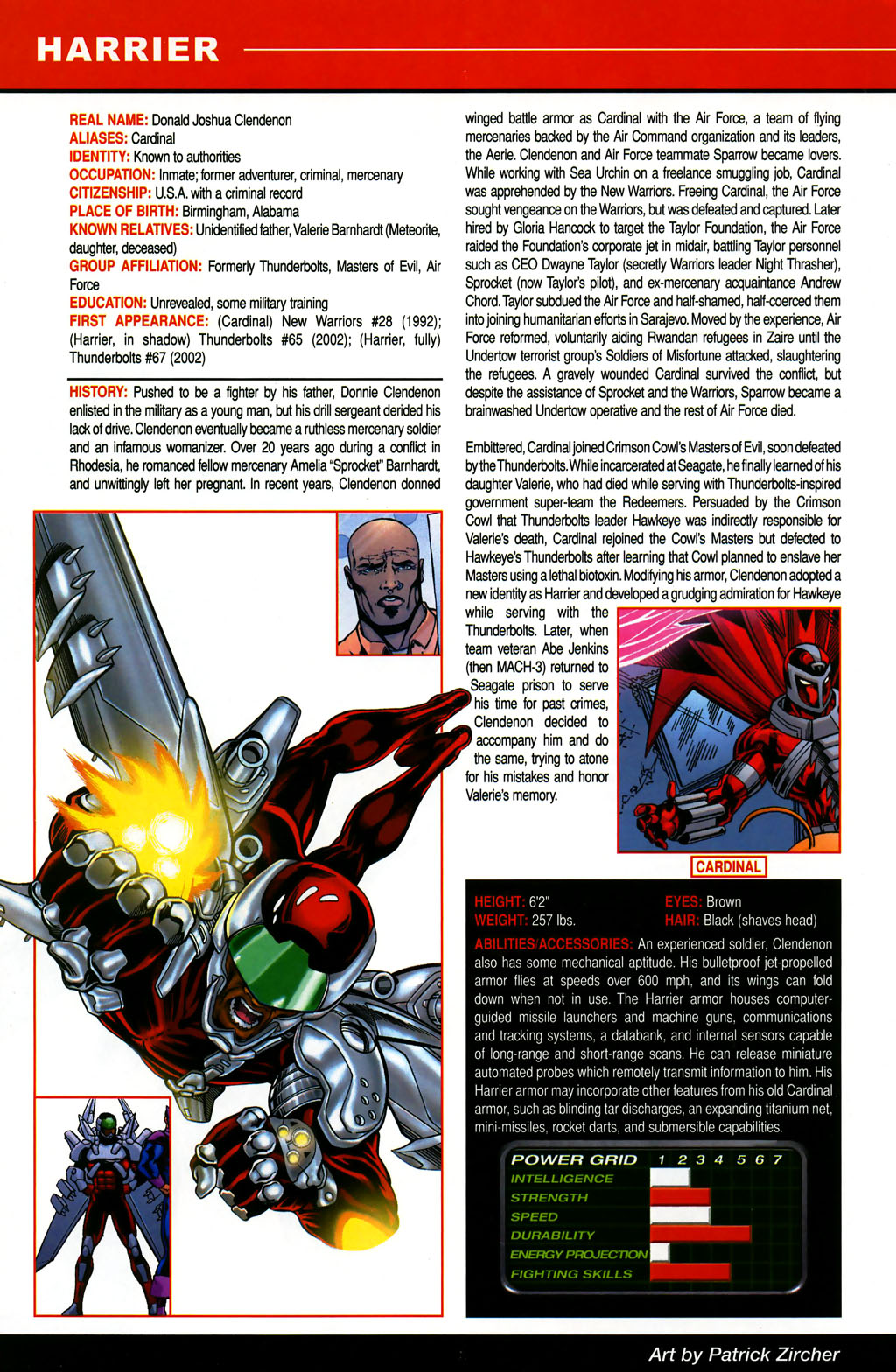 HARRIER

REAL NAME: Donald Joshua Clendenon
ALIASES: Cardinal
IDENTITY: Known to authorities
OCCUPATION: Inmate; former adventurer, criminal, mercenary
CITIZENSHIP: U.S.A. with a criminal record
PLACE OF BIRTH: Birmingham, Alabama
KNOWN RELATIVES: Unidentified father, Valerie Barnhardt (Meteorite, daughter, deceased)
GROUP AFFILIATION: Formerly Thunderbolts, Masters of Evil, Air Force
EDUCATION: Unrevealed, some military training
FIRST APPEARANCE: (Cardinal) New Warriors #28 (1992); (Harrier, in shadow) Thunderbolts #65 (2002); (Harrier, fully) Thunderbolts #67 (2002)

HISTORY: Pushed to be a fighter by his father, Donnie Clendenon enlisted in the military as a young man, but his drill sergeant derided his lack of drive. Clendenon eventually became a ruthless mercenary soldier and an infamous womanizer. Over 20 years ago during a conflict in Rhodesia, he romanced fellow mercenary Amelia "Sprocket" Barnhardt, and unwittingly left her pregnant. In recent years, Clendenon donned winged battle armor as Cardinal with the Air Force, a team of flying mercenaries backed by the Air Command organization and its leaders, the Aerie. Clendenon and Air Force teammate Sparrow became lovers. While working with Sea Urchin on a freelance smuggling job, Cardinal was apprehended by the New Warriors. Freeing Cardinal, the Air Force sought vengeance on the Warriors, but was defeated and captured. Later hired by Gloria Hancock to target the Taylor Foundation, the Air Force raided the Foundation's corporate jet in midair, battling Taylor personnel such as CEO Dwayne Taylor (secretly Warriors leader Night Thrasher), Sprocket (now Taylor's pilot), and ex-mercenary acquaintance Andrew Chord. Taylor subdued the Air Force and half-shamed, half-coerced them into joining humanitarian efforts in Sarajevo. Moved by the experience, Air Force reformed, voluntarily aiding Rwandan refugees in Zaire until the Undertow terrorist group's Soldiers of Misfortune attacked, slaughtering the refugees. A gravely wounded Cardinal survived the conflict, but despite the assistance of Sprocket and the Warriors, Sparrow became a brainwashed Undertow operative and the rest of Air Force died.

Embittered, Cardinal joined Crimson Cowl's Masters of Evil, soon defeated by the Thunderbolts. While incarcerated at Seagate, he finally learned of his daughter Valerie, who had died while serving with Thunderbolts-inspired government super-team the Redeemers. Persuaded by the Crimson Cowl that Thunderbolts leader Hawkeye was indirectly responsible for Valerie's death, Cardinal rejoined the Cowl's Masters but defected to Hawkeye's Thunderbolts after learning that Cowl planned to enslave her Masters using a lethal biotoxin. Modifying his armor, Clendenon adopted a new identity as Harrier and developed a grudging admiration for Hawkeye while serving with the Thunderbolts. Later, when team veteran Abe Jenkins (then MACH-3) returned to Seagate prison to serve his time for past crimes, Clendenon decided to accompany him and do the same, trying to atone for his mistakes and honor Valerie's memory.

CARDINAL

HEIGHT: 6'2"
WEIGHT: 257 lbs.
EYES: Brown
HAIR: Black (shaves head)

ABILITIES/ACCESSORIES: An experienced soldier, Clendenon also has some mechanical aptitude. His bulletproof jet-propelled armor flies at speeds over 600 mph, and its wings can fold down when not in use. The Harrier armor houses computer-guided missile launchers and machine guns, communications and tracking systems, a databank, and internal sensors capable of long-range and short-range scans. He can release miniature automated probes which remotely transmit information to him. His Harrier armor may incorporate other features from his old Cardinal armor, such as blinding tar discharges, an expanding titanium net, mini-missiles, rocket darts, and submersible capabilities.

POWER GRID 1 2 3 4 5 6 7
INTELLIGENCE
STRENGTH
SPEED
DURABILITY
ENERGY PROJECTION
FIGHTING SKILLS

Art by Patrick Zircher